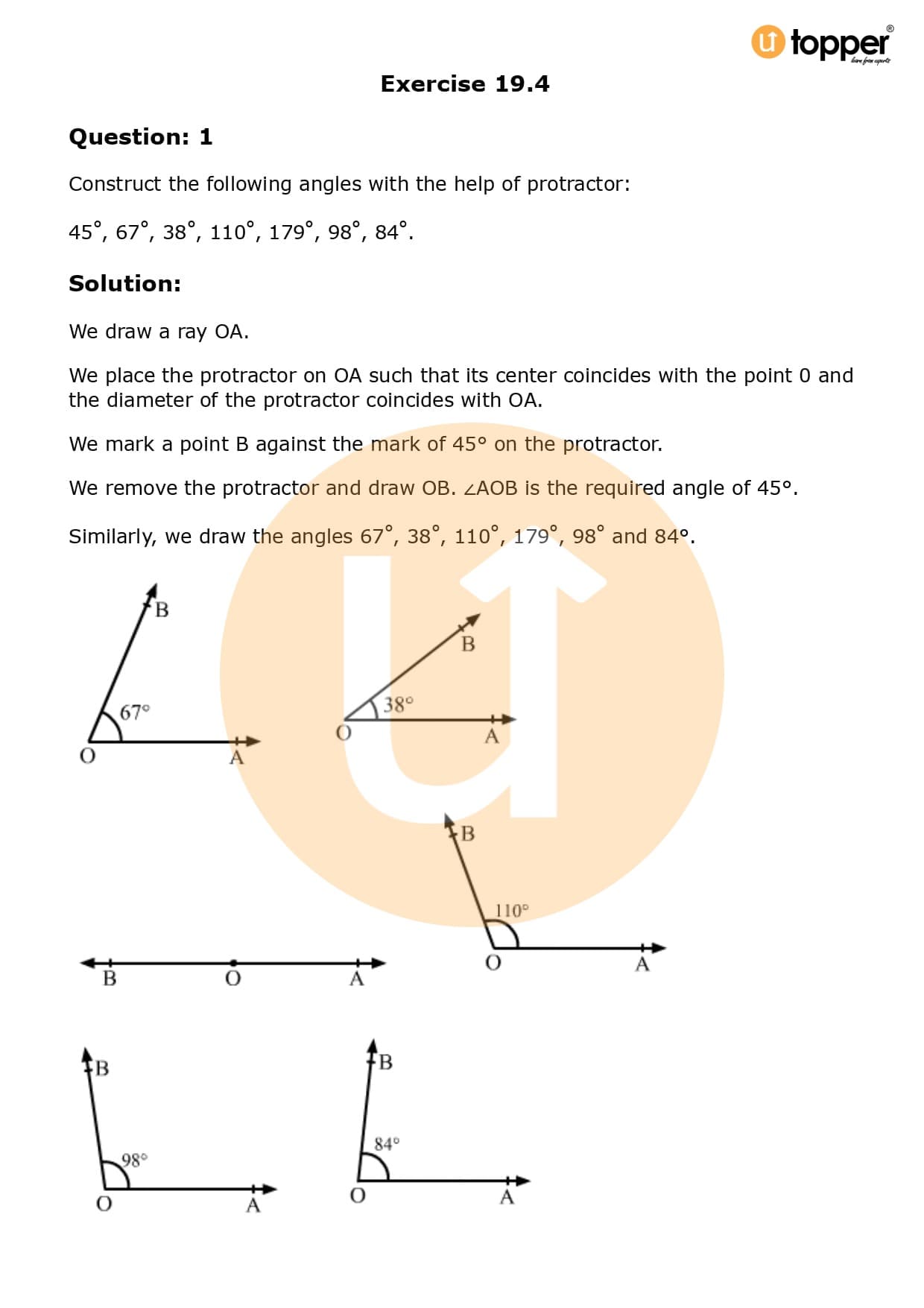 topper
learn from experts

Exercise 19.4

Question: 1

Construct the following angles with the help of protractor:

$45^\circ$, $67^\circ$, $38^\circ$, $110^\circ$, $179^\circ$, $98^\circ$, $84^\circ$.

Solution:

We draw a ray OA.

We place the protractor on OA such that its center coincides with the point 0 and the diameter of the protractor coincides with OA.

We mark a point B against the mark of 45° on the protractor.

We remove the protractor and draw OB. ∠AOB is the required angle of 45°.

Similarly, we draw the angles $67^\circ$, $38^\circ$, $110^\circ$, $179^\circ$, $98^\circ$ and 84°.

B
67°
O
A

B
38°
O
A

B
110°
O
A

B
O
A

B
98°
O
A

B
84°
O
A